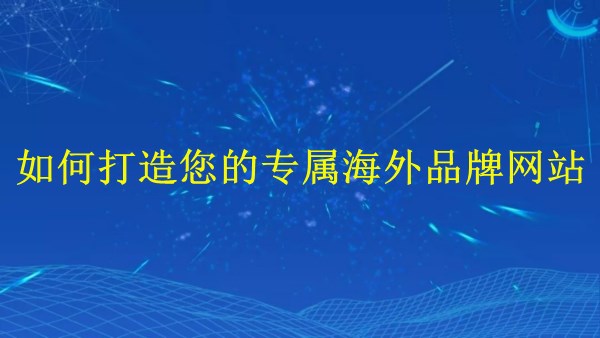 如何打造您的专属海外品牌网站